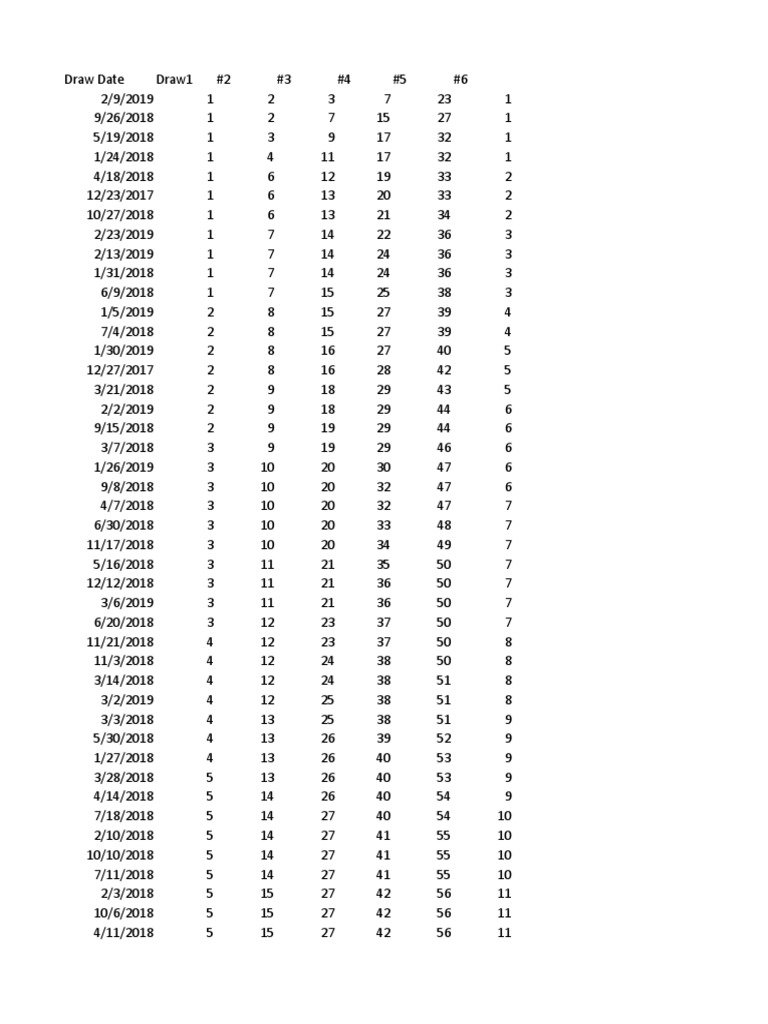 | Draw Date | Draw1 | #2 | #3 | #4 | #5 | #6 |
|---|---|---|---|---|---|---|
| 2/9/2019 | 1 | 2 | 3 | 7 | 23 | 1 |
| 9/26/2018 | 1 | 2 | 7 | 15 | 27 | 1 |
| 5/19/2018 | 1 | 3 | 9 | 17 | 32 | 1 |
| 1/24/2018 | 1 | 4 | 11 | 17 | 32 | 1 |
| 4/18/2018 | 1 | 6 | 12 | 19 | 33 | 2 |
| 12/23/2017 | 1 | 6 | 13 | 20 | 33 | 2 |
| 10/27/2018 | 1 | 6 | 13 | 21 | 34 | 2 |
| 2/23/2019 | 1 | 7 | 14 | 22 | 36 | 3 |
| 2/13/2019 | 1 | 7 | 14 | 24 | 36 | 3 |
| 1/31/2018 | 1 | 7 | 14 | 24 | 36 | 3 |
| 6/9/2018 | 1 | 7 | 15 | 25 | 38 | 3 |
| 1/5/2019 | 2 | 8 | 15 | 27 | 39 | 4 |
| 7/4/2018 | 2 | 8 | 15 | 27 | 39 | 4 |
| 1/30/2019 | 2 | 8 | 16 | 27 | 40 | 5 |
| 12/27/2017 | 2 | 8 | 16 | 28 | 42 | 5 |
| 3/21/2018 | 2 | 9 | 18 | 29 | 43 | 5 |
| 2/2/2019 | 2 | 9 | 18 | 29 | 44 | 6 |
| 9/15/2018 | 2 | 9 | 19 | 29 | 44 | 6 |
| 3/7/2018 | 3 | 9 | 19 | 29 | 46 | 6 |
| 1/26/2019 | 3 | 10 | 20 | 30 | 47 | 6 |
| 9/8/2018 | 3 | 10 | 20 | 32 | 47 | 6 |
| 4/7/2018 | 3 | 10 | 20 | 32 | 47 | 7 |
| 6/30/2018 | 3 | 10 | 20 | 33 | 48 | 7 |
| 11/17/2018 | 3 | 10 | 20 | 34 | 49 | 7 |
| 5/16/2018 | 3 | 11 | 21 | 35 | 50 | 7 |
| 12/12/2018 | 3 | 11 | 21 | 36 | 50 | 7 |
| 3/6/2019 | 3 | 11 | 21 | 36 | 50 | 7 |
| 6/20/2018 | 3 | 12 | 23 | 37 | 50 | 7 |
| 11/21/2018 | 4 | 12 | 23 | 37 | 50 | 8 |
| 11/3/2018 | 4 | 12 | 24 | 38 | 50 | 8 |
| 3/14/2018 | 4 | 12 | 24 | 38 | 51 | 8 |
| 3/2/2019 | 4 | 12 | 25 | 38 | 51 | 8 |
| 3/3/2018 | 4 | 13 | 25 | 38 | 51 | 9 |
| 5/30/2018 | 4 | 13 | 26 | 39 | 52 | 9 |
| 1/27/2018 | 4 | 13 | 26 | 40 | 53 | 9 |
| 3/28/2018 | 5 | 13 | 26 | 40 | 53 | 9 |
| 4/14/2018 | 5 | 14 | 26 | 40 | 54 | 9 |
| 7/18/2018 | 5 | 14 | 27 | 40 | 54 | 10 |
| 2/10/2018 | 5 | 14 | 27 | 41 | 55 | 10 |
| 10/10/2018 | 5 | 14 | 27 | 41 | 55 | 10 |
| 7/11/2018 | 5 | 14 | 27 | 41 | 55 | 10 |
| 2/3/2018 | 5 | 15 | 27 | 42 | 56 | 11 |
| 10/6/2018 | 5 | 15 | 27 | 42 | 56 | 11 |
| 4/11/2018 | 5 | 15 | 27 | 42 | 56 | 11 |